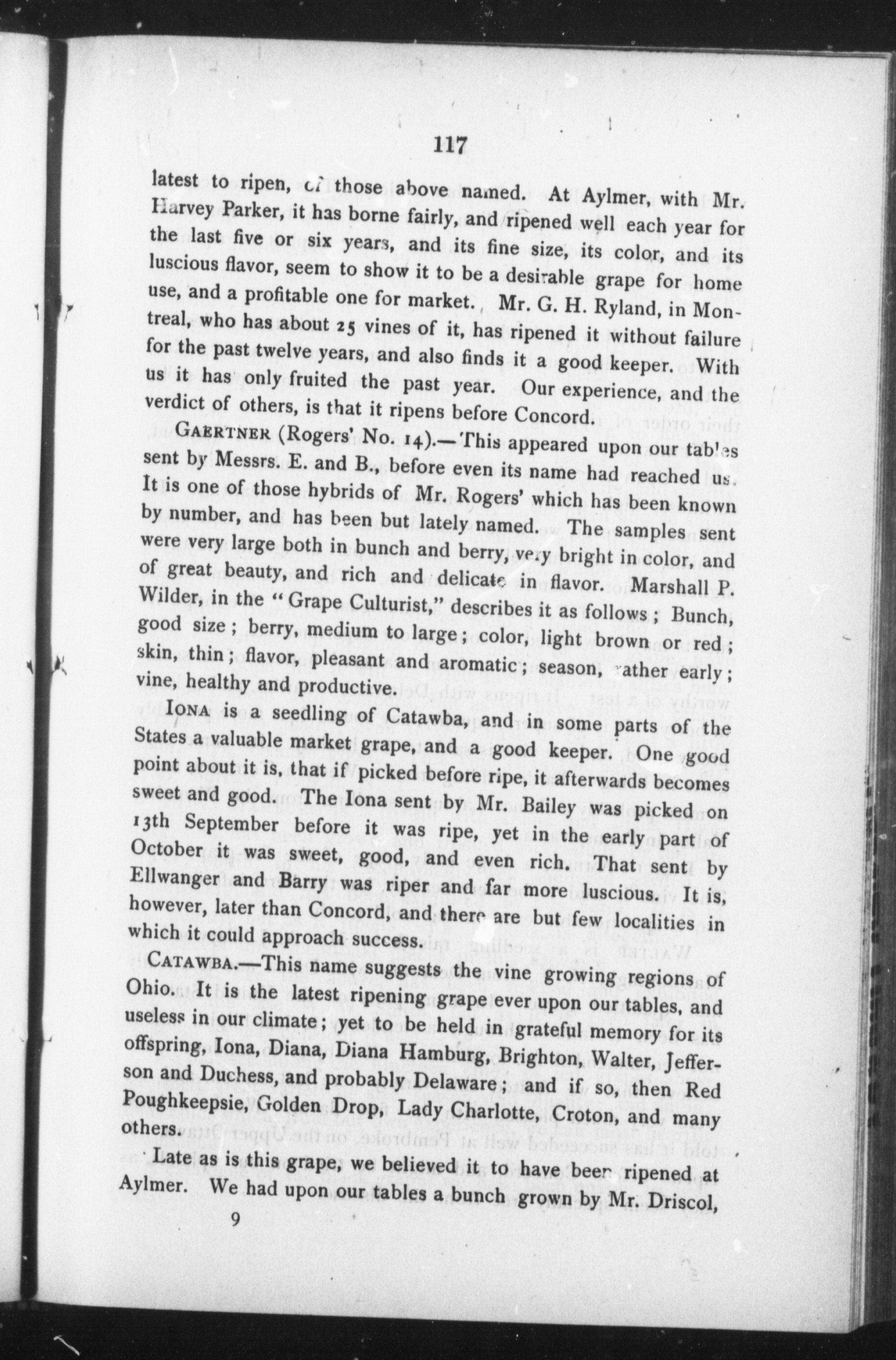 117

latest to ripen, of those above named. At Aylmer, with Mr. Harvey Parker, it has borne fairly, and ripened well each year for the last five or six years, and its fine size, its color, and its luscious flavor, seem to show it to be a desirable grape for home use, and a profitable one for market. Mr. G. H. Ryland, in Montreal, who has about 25 vines of it, has ripened it without failure for the past twelve years, and also finds it a good keeper. With us it has only fruited the past year. Our experience, and the verdict of others, is that it ripens before Concord.

GAERTNER (Rogers' No. 14).—This appeared upon our tables sent by Messrs. E. and B., before even its name had reached us. It is one of those hybrids of Mr. Rogers' which has been known by number, and has been but lately named. The samples sent were very large both in bunch and berry, very bright in color, and of great beauty, and rich and delicate in flavor. Marshall P. Wilder, in the "Grape Culturist," describes it as follows; Bunch, good size; berry, medium to large; color, light brown or red; skin, thin; flavor, pleasant and aromatic; season, rather early; vine, healthy and productive.

IONA is a seedling of Catawba, and in some parts of the States a valuable market grape, and a good keeper. One good point about it is, that if picked before ripe, it afterwards becomes sweet and good. The Iona sent by Mr. Bailey was picked on 13th September before it was ripe, yet in the early part of October it was sweet, good, and even rich. That sent by Ellwanger and Barry was riper and far more luscious. It is, however, later than Concord, and there are but few localities in which it could approach success.

CATAWBA.—This name suggests the vine growing regions of Ohio. It is the latest ripening grape ever upon our tables, and useless in our climate; yet to be held in grateful memory for its offspring, Iona, Diana, Diana Hamburg, Brighton, Walter, Jefferson and Duchess, and probably Delaware; and if so, then Red Poughkeepsie, Golden Drop, Lady Charlotte, Croton, and many others.

Late as is this grape, we believed it to have been ripened at Aylmer. We had upon our tables a bunch grown by Mr. Driscol,

9